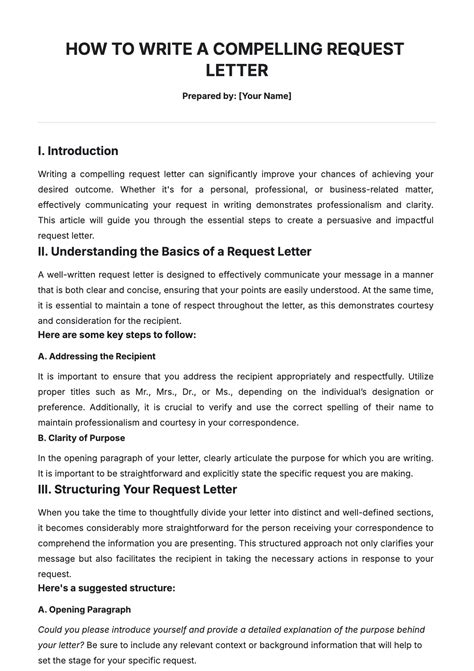 HOW TO WRITE A COMPELLING REQUEST LETTER

Prepared by: [Your Name]

I. Introduction

Writing a compelling request letter can significantly improve your chances of achieving your desired outcome. Whether it's for a personal, professional, or business-related matter, effectively communicating your request in writing demonstrates professionalism and clarity. This article will guide you through the essential steps to create a persuasive and impactful request letter.

II. Understanding the Basics of a Request Letter

A well-written request letter is designed to effectively communicate your message in a manner that is both clear and concise, ensuring that your points are easily understood. At the same time, it is essential to maintain a tone of respect throughout the letter, as this demonstrates courtesy and consideration for the recipient.

Here are some key steps to follow:

A. Addressing the Recipient

It is important to ensure that you address the recipient appropriately and respectfully. Utilize proper titles such as Mr., Mrs., Dr., or Ms., depending on the individual's designation or preference. Additionally, it is crucial to verify and use the correct spelling of their name to maintain professionalism and courtesy in your correspondence.

B. Clarity of Purpose

In the opening paragraph of your letter, clearly articulate the purpose for which you are writing. It is important to be straightforward and explicitly state the specific request you are making.

III. Structuring Your Request Letter

When you take the time to thoughtfully divide your letter into distinct and well-defined sections, it becomes considerably more straightforward for the person receiving your correspondence to comprehend the information you are presenting. This structured approach not only clarifies your message but also facilitates the recipient in taking the necessary actions in response to your request.

Here's a suggested structure:

A. Opening Paragraph

Could you please introduce yourself and provide a detailed explanation of the purpose behind your letter? Be sure to include any relevant context or background information that will help to set the stage for your specific request.